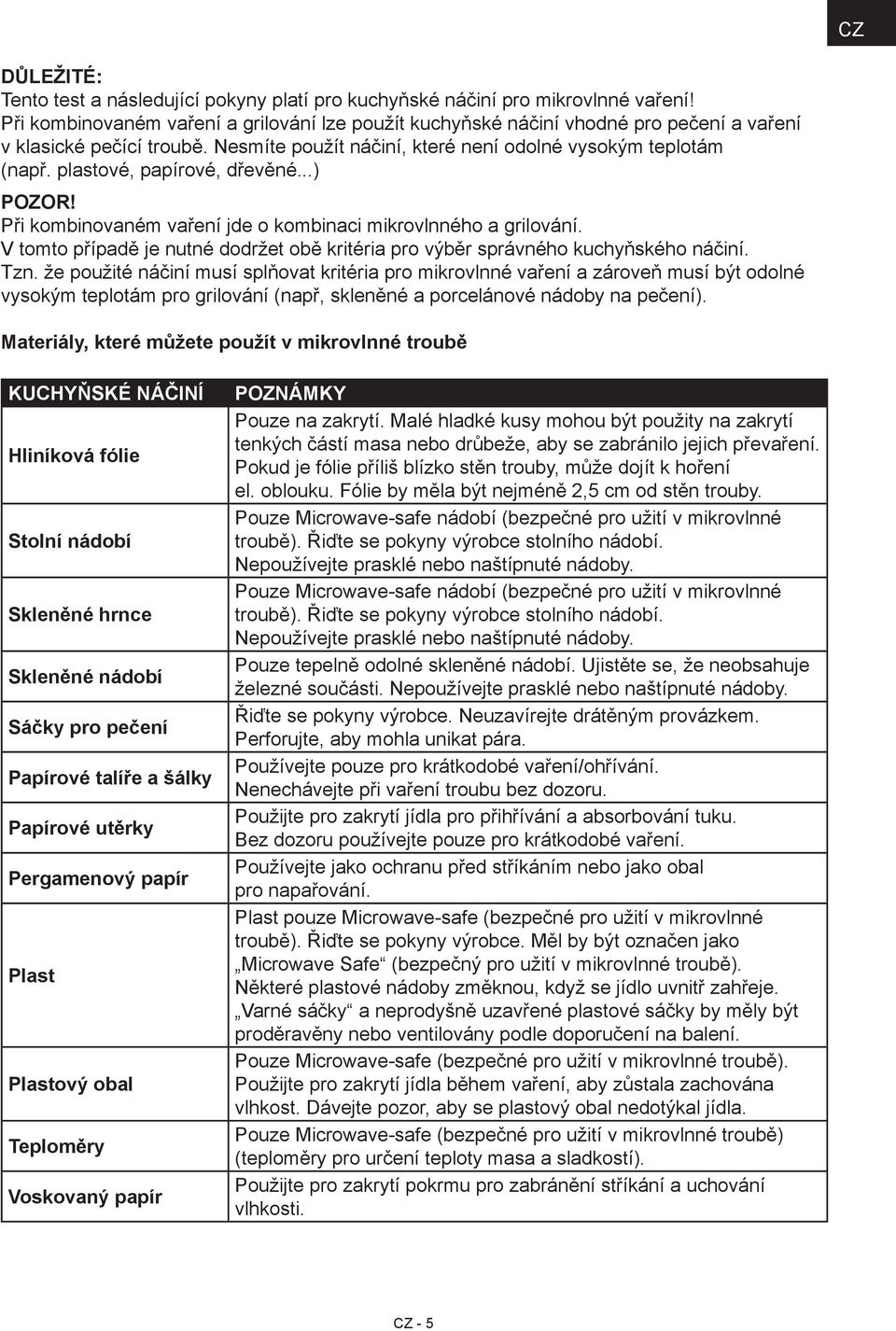 CZ

DŮLEŽITÉ:
Tento test a následující pokyny platí pro kuchyňské náčiní pro mikrovlnné vaření!
Při kombinovaném vaření a grilování lze použít kuchyňské náčiní vhodné pro pečení a vaření v klasické pečící troubě. Nesmíte použít náčiní, které není odolné vysokým teplotám (např. plastové, papírové, dřevěné...)

POZOR!
Při kombinovaném vaření jde o kombinaci mikrovlnného a grilování.
V tomto případě je nutné dodržet obě kritéria pro výběr správného kuchyňského náčiní.
Tzn. že použité náčiní musí splňovat kritéria pro mikrovlnné vaření a zároveň musí být odolné vysokým teplotám pro grilování (např, skleněné a porcelánové nádoby na pečení).

Materiály, které můžete použít v mikrovlnné troubě

| KUCHYŇSKÉ NÁČINÍ | POZNÁMKY |
|---|---|
| Hliníková fólie | Pouze na zakrytí. Malé hladké kusy mohou být použity na zakrytí tenkých částí masa nebo drůbeže, aby se zabránilo jejich převaření. Pokud je fólie příliš blízko stěn trouby, může dojít k hoření el. oblouku. Fólie by měla být nejméně 2,5 cm od stěn trouby. |
| Stolní nádobí | Pouze Microwave-safe nádobí (bezpečné pro užití v mikrovlnné troubě). Řiďte se pokyny výrobce stolního nádobí. Nepoužívejte prasklé nebo naštípnuté nádoby. |
| Skleněné hrnce | Pouze Microwave-safe nádobí (bezpečné pro užití v mikrovlnné troubě). Řiďte se pokyny výrobce stolního nádobí. Nepoužívejte prasklé nebo naštípnuté nádoby. |
| Skleněné nádobí | Pouze tepelně odolné skleněné nádobí. Ujistěte se, že neobsahuje železné součásti. Nepoužívejte prasklé nebo naštípnuté nádoby. |
| Sáčky pro pečení | Řiďte se pokyny výrobce. Neuzavírejte drátěným provázkem. Perforujte, aby mohla unikat pára. |
| Papírové talíře a šálky | Používejte pouze pro krátkodobé vaření/ohřívání. Nenechávejte při vaření troubu bez dozoru. |
| Papírové utěrky | Použijte pro zakrytí jídla pro přihřívání a absorbování tuku. Bez dozoru používejte pouze pro krátkodobé vaření. |
| Pergamenový papír | Používejte jako ochranu před stříkáním nebo jako obal pro napařování. |
| Plast | Plast pouze Microwave-safe (bezpečné pro užití v mikrovlnné troubě). Řiďte se pokyny výrobce. Měl by být označen jako „Microwave Safe“ (bezpečný pro užití v mikrovlnné troubě). Některé plastové nádoby změknou, když se jídlo uvnitř zahřeje. „Varné sáčky“ a neprodyšně uzavřené plastové sáčky by měly být proděravěny nebo ventilovány podle doporučení na balení. |
| Plastový obal | Pouze Microwave-safe (bezpečné pro užití v mikrovlnné troubě). Použijte pro zakrytí jídla během vaření, aby zůstala zachována vlhkost. Dávejte pozor, aby se plastový obal nedotýkal jídla. |
| Teploměry | Pouze Microwave-safe (bezpečné pro užití v mikrovlnné troubě) (teploměry pro určení teploty masa a sladkostí). |
| Voskovaný papír | Použijte pro zakrytí pokrmu pro zabránění stříkání a uchování vlhkosti. |

CZ - 5